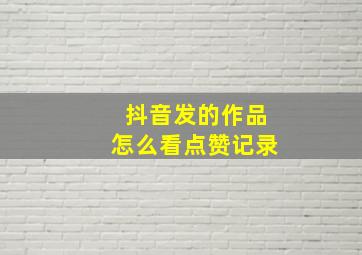 抖音发的作品
怎么看点赞记录